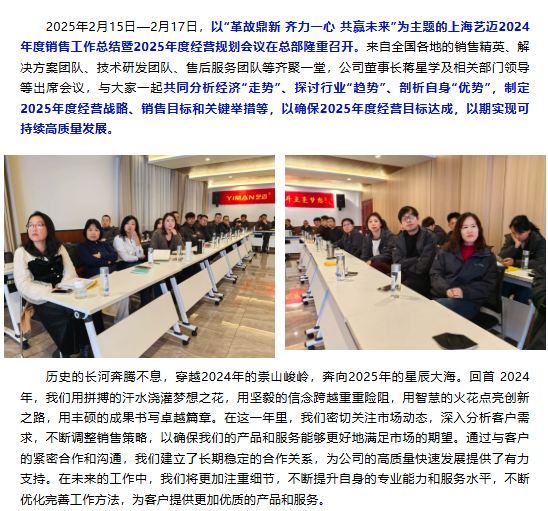 2025年2月15日—2月17日，以“革故鼎新 齐力一心 共赢未来”为主题的上海艺迈2024年度销售工作总结暨2025年度经营规划会议在总部隆重召开。来自全国各地的销售精英、解决方案团队、技术研发团队、售后服务团队等齐聚一堂，公司董事长蒋星学及相关部门领导等出席会议，与大家一起共同分析经济“走势”、探讨行业“趋势”、剖析自身“优势”，制定2025年度经营战略、销售目标和关键举措等，以确保2025年度经营目标达成，以期实现可持续高质量发展。

历史的长河奔腾不息，穿越2024年的崇山峻岭，奔向2025年的星辰大海。回首 2024年，我们用拼搏的汗水浇灌梦想之花，用坚毅的信念跨越重重险阻，用智慧的火花点亮创新之路，用丰硕的成果书写卓越篇章。在这一年里，我们密切关注市场动态，深入分析客户需求，不断调整销售策略，以确保我们的产品和服务能够更好地满足市场的期望。通过与客户的紧密合作和沟通，我们建立了长期稳定的合作关系，为公司的高质量快速发展提供了有力支持。在未来的工作中，我们将更加注重细节，不断提升自身的专业能力和服务水平，不断优化完善工作方法，为客户提供更加优质的产品和服务。